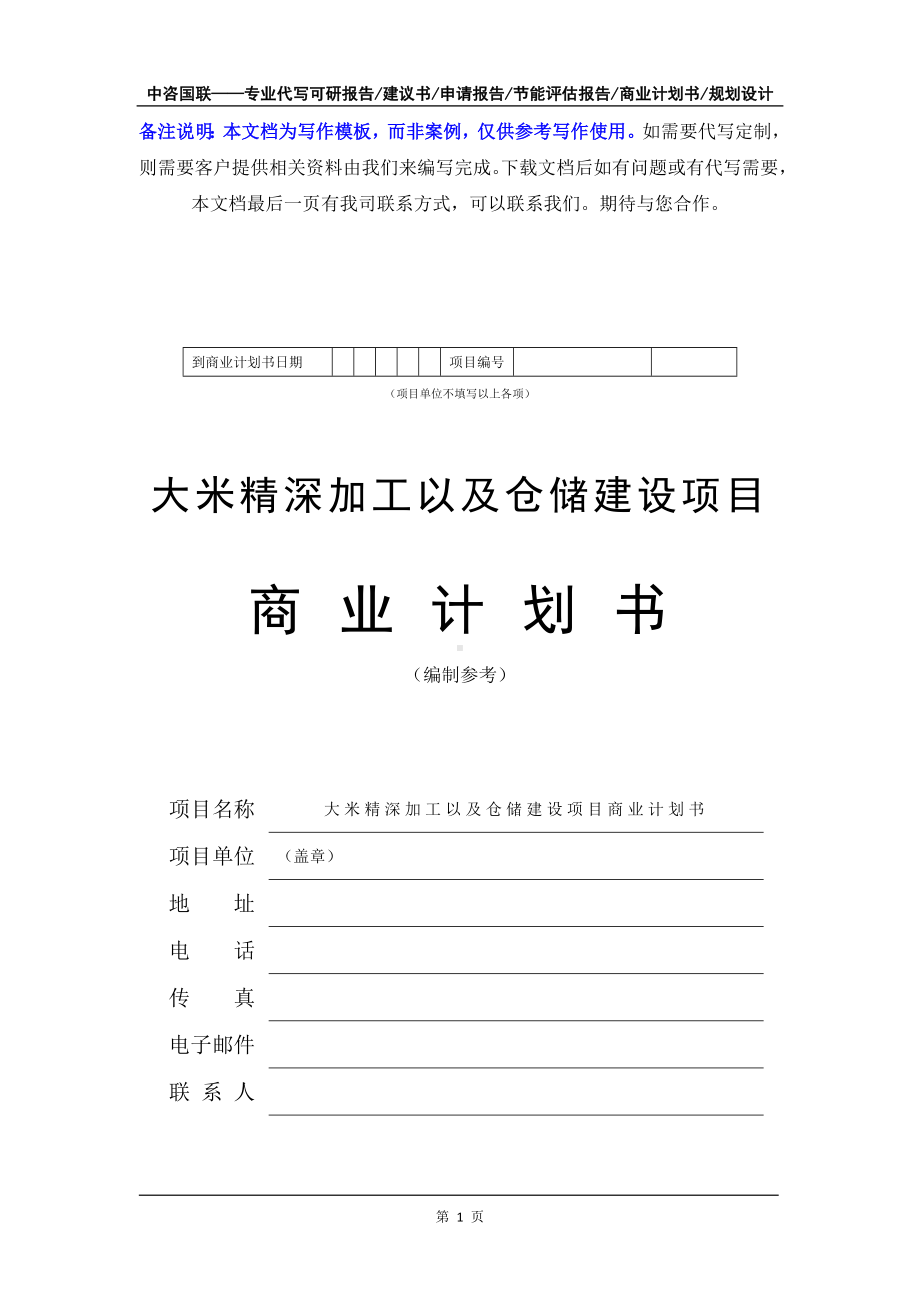 中咨国联——专业代写可研报告/建议书/申请报告/节能评估报告/商业计划书/规划设计

备注说明：本文档为写作模板，而非案例，仅供参考写作使用。如需要代写定制，则需要客户提供相关资料由我们来编写完成。下载文档后如有问题或有代写需要，本文档最后一页有我司联系方式，可以联系我们。期待与您合作。

| 到商业计划书日期 | | | | | | 项目编号 | | |
|---|---|---|---|---|---|---|---|---|

（项目单位不填写以上各项）

大米精深加工以及仓储建设项目

商 业 计 划 书

（编制参考）

项目名称 大米精深加工以及仓储建设项目商业计划书

项目单位 （盖章）

地 址

电 话

传 真

电子邮件

联 系 人

第 1 页